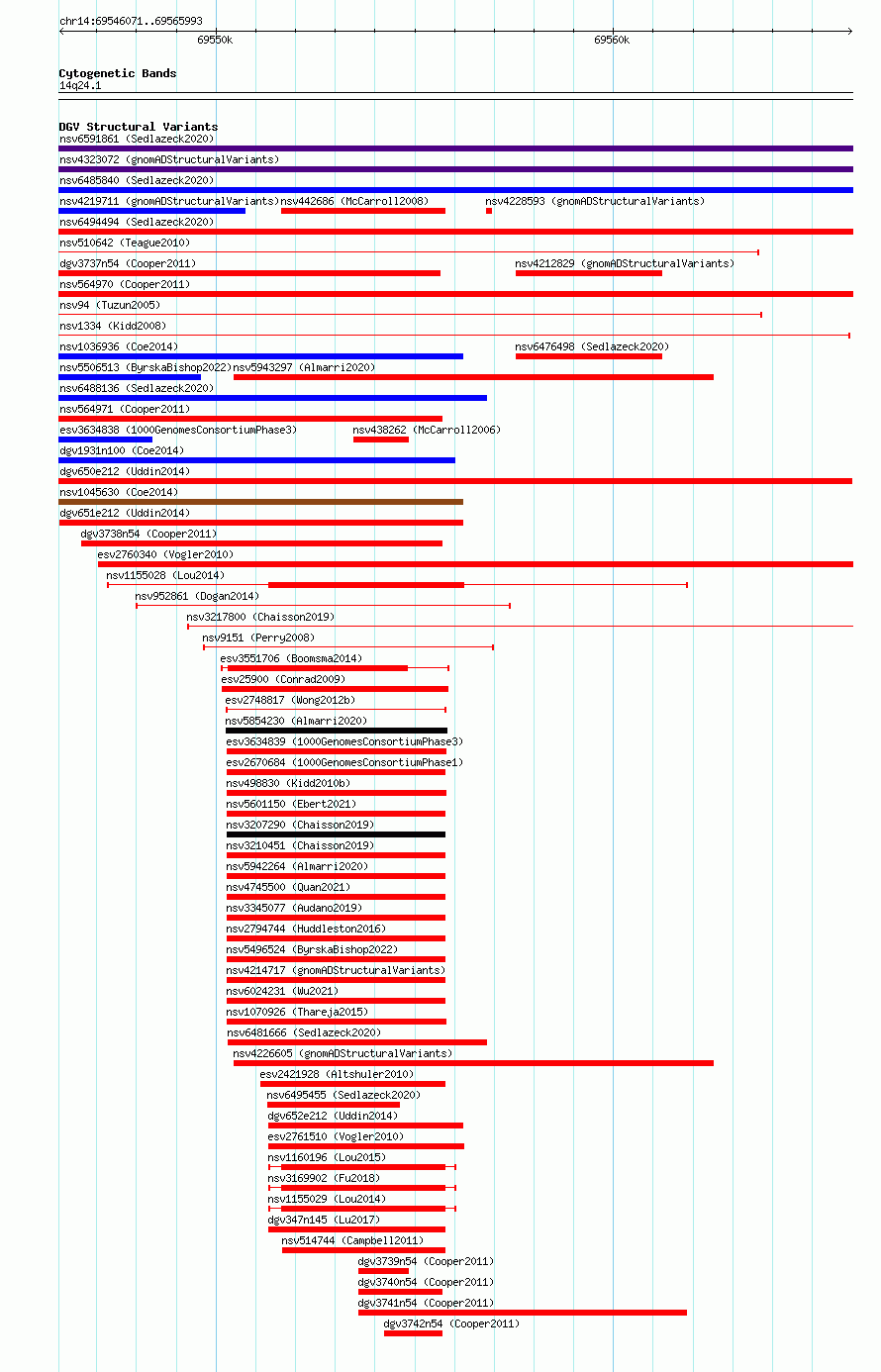 chr14:69546071..69565993

69550k

69560k

Cytogenetic Bands
14q24.1

DGV Structural Variants
nsv6591861 (Sedlazeck2020)
nsv4323072 (gnomADStructuralVariants)
nsv6485840 (Sedlazeck2020)
nsv4219711 (gnomADStructuralVariants) nsv442686 (McCarroll2008) nsv4228593 (gnomADStructuralVariants)
nsv6494494 (Sedlazeck2020)
nsv510642 (Teague2010)
dgv3737n54 (Cooper2011) nsv4212829 (gnomADStructuralVariants)
nsv564970 (Cooper2011)
nsv94 (Tuzun2005)
nsv1334 (Kidd2008)
nsv1036936 (Coe2014) nsv6476498 (Sedlazeck2020)
nsv5506513 (ByrskaBishop2022) nsv5943297 (Almarri2020)
nsv6488136 (Sedlazeck2020)
nsv564971 (Cooper2011)
esv3634838 (1000GenomesConsortiumPhase3) nsv438262 (McCarroll2006)
dgv1931n100 (Coe2014)
dgv650e212 (Uddin2014)
nsv1045630 (Coe2014)
dgv651e212 (Uddin2014)
dgv3738n54 (Cooper2011)
esv2760340 (Vogler2010)
nsv1155028 (Lou2014)
nsv952861 (Dogan2014)
nsv3217800 (Chaisson2019)
nsv9151 (Perry2008)
esv3551706 (Boomsma2014)
esv25900 (Conrad2009)
esv2748817 (Wong2012b)
nsv5854230 (Almarri2020)
esv3634839 (1000GenomesConsortiumPhase3)
esv2670684 (1000GenomesConsortiumPhase1)
nsv498830 (Kidd2010b)
nsv5601150 (Ebert2021)
nsv3207290 (Chaisson2019)
nsv3210451 (Chaisson2019)
nsv5942264 (Almarri2020)
nsv4745500 (Quan2021)
nsv3345077 (Audano2019)
nsv2794744 (Huddleston2016)
nsv5496524 (ByrskaBishop2022)
nsv4214717 (gnomADStructuralVariants)
nsv6024231 (Wu2021)
nsv1070926 (Thareja2015)
nsv6481666 (Sedlazeck2020)
nsv4226605 (gnomADStructuralVariants)
esv2421928 (Altshuler2010)
nsv6495455 (Sedlazeck2020)
dgv652e212 (Uddin2014)
esv2761510 (Vogler2010)
nsv1160196 (Lou2015)
nsv3169902 (Fu2018)
nsv1155029 (Lou2014)
dgv347n145 (Lu2017)
nsv514744 (Campbell2011)
dgv3739n54 (Cooper2011)
dgv3740n54 (Cooper2011)
dgv3741n54 (Cooper2011)
dgv3742n54 (Cooper2011)